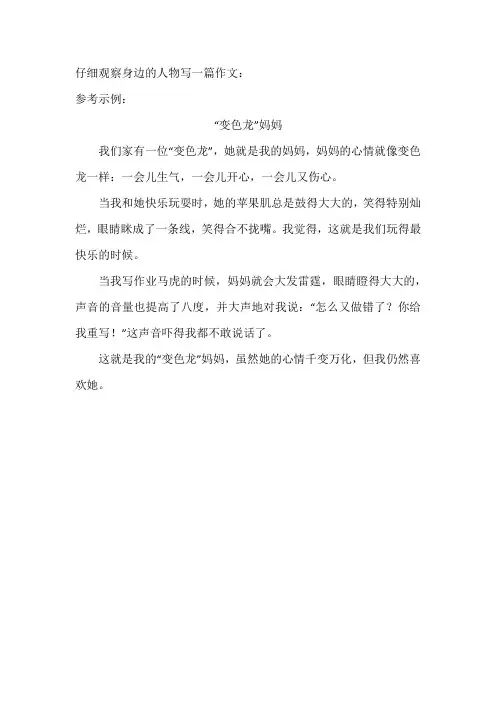 仔细观察身边的人物写一篇作文：
参考示例：

“变色龙”妈妈

我们家有一位“变色龙”，她就是我的妈妈，妈妈的心情就像变色龙一样：一会儿生气，一会儿开心，一会儿又伤心。

当我和她快乐玩耍时，她的苹果肌总是鼓得大大的，笑得特别灿烂，眼睛眯成了一条线，笑得合不拢嘴。我觉得，这就是我们玩得最快乐的时候。

当我写作业马虎的时候，妈妈就会大发雷霆，眼睛瞪得大大的，声音的音量也提高了八度，并大声地对我说：“怎么又做错了？你给我重写！”这声音吓得我都不敢说话了。

这就是我的“变色龙”妈妈，虽然她的心情千变万化，但我仍然喜欢她。